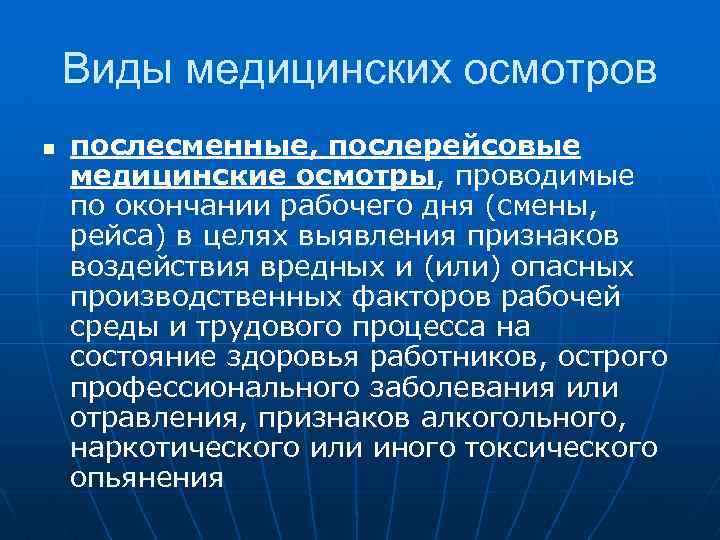 Виды медицинских осмотров

• послесменные, послерейсовые медицинские осмотры, проводимые по окончании рабочего дня (смены, рейса) в целях выявления признаков воздействия вредных и (или) опасных производственных факторов рабочей среды и трудового процесса на состояние здоровья работников, острого профессионального заболевания или отравления, признаков алкогольного, наркотического или иного токсического опьянения